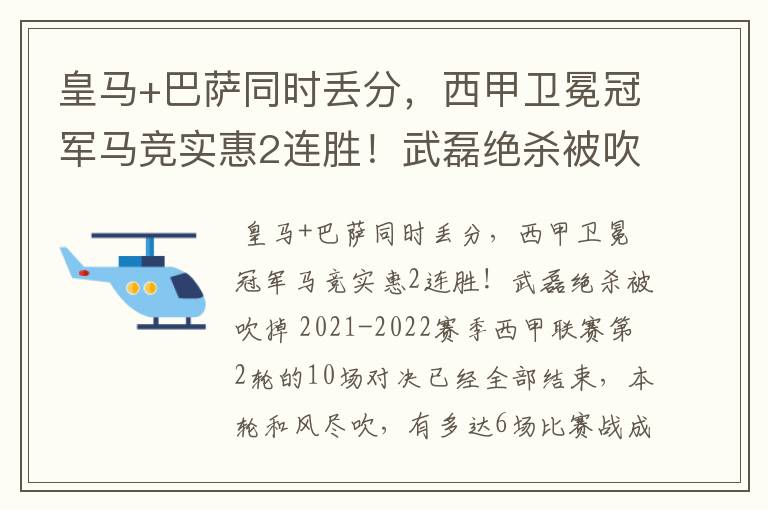 皇马+巴萨同时丢分，西甲卫冕冠军马竞实惠2连胜！武磊绝杀被吹

皇马+巴萨同时丢分，西甲卫冕冠军马竞实惠2连胜！武磊绝杀被吹掉 2021-2022赛季西甲联赛第2轮的10场对决已经全部结束，本轮和风尽吹，有多达6场比赛战成